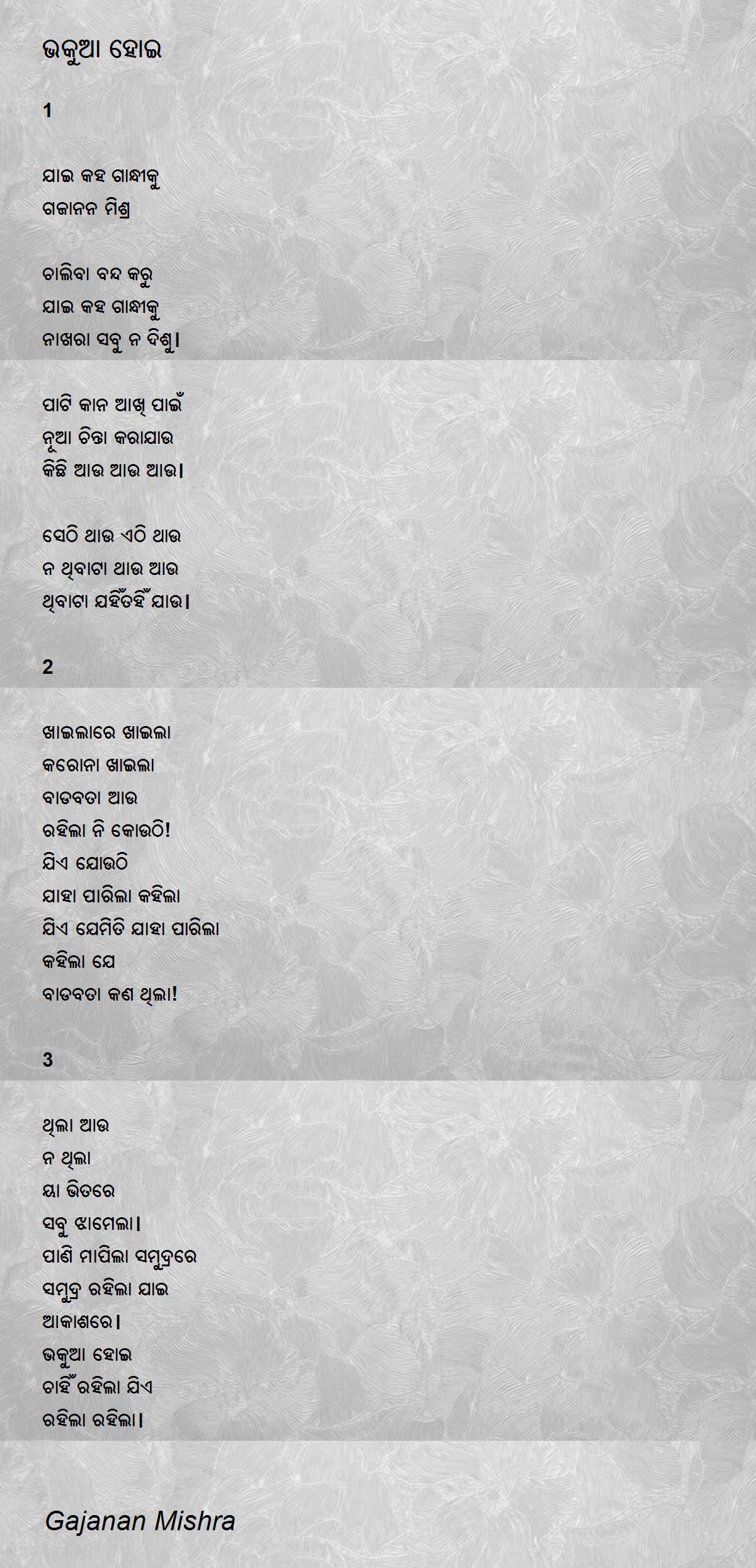 ଭକୁଆ ହୋଇ

1

ଯାଇ କହ ଗାନ୍ଧୀକୁ
ଗଜାନନ ମିଶ୍ର

ଚାଲିବା ବନ୍ଦ କରୁ
ଯାଇ କହ ଗାନ୍ଧୀକୁ
ନାଖରା ସବୁ ନ ଦିଶୁ।

ପାଟି କାନ ଆଖି ପାଇଁ
ନୂଆ ଚିନ୍ତା କରାଯାଉ
କିଛି ଆଉ ଆଉ ଆଉ।

ସେଠି ଥାଉ ଏଠି ଥାଉ
ନ ଥିବାଟା ଥାଉ ଆଉ
ଥିବାଟା ଯହିଁତହିଁ ଯାଉ।

2

ଖାଇଲାରେ ଖାଇଲା
କରୋନା ଖାଇଲା
ବାଡବତା ଆଉ
ରହିଲା ନି କୋଉଠି!
ଯିଏ ଯୋଉଠି
ଯାହା ପାରିଲା କହିଲା
ଯିଏ ଯେମିତି ଯାହା ପାରିଲା
କହିଲା ଯେ
ବାଡବତା କଣ ଥିଲା!

3

ଥିଲା ଆଉ
ନ ଥିଲା
ୟା ଭିତରେ
ସବୁ ଝାମେଲା।
ପାଣି ମାପିଲା ସମୁଦ୍ରରେ
ସମୁଦ୍ର ରହିଲା ଯାଇ
ଆକାଶରେ।
ଭକୁଆ ହୋଇ
ଚାହିଁ ରହିଲା ଯିଏ
ରହିଲା ରହିଲା।

Gajanan Mishra